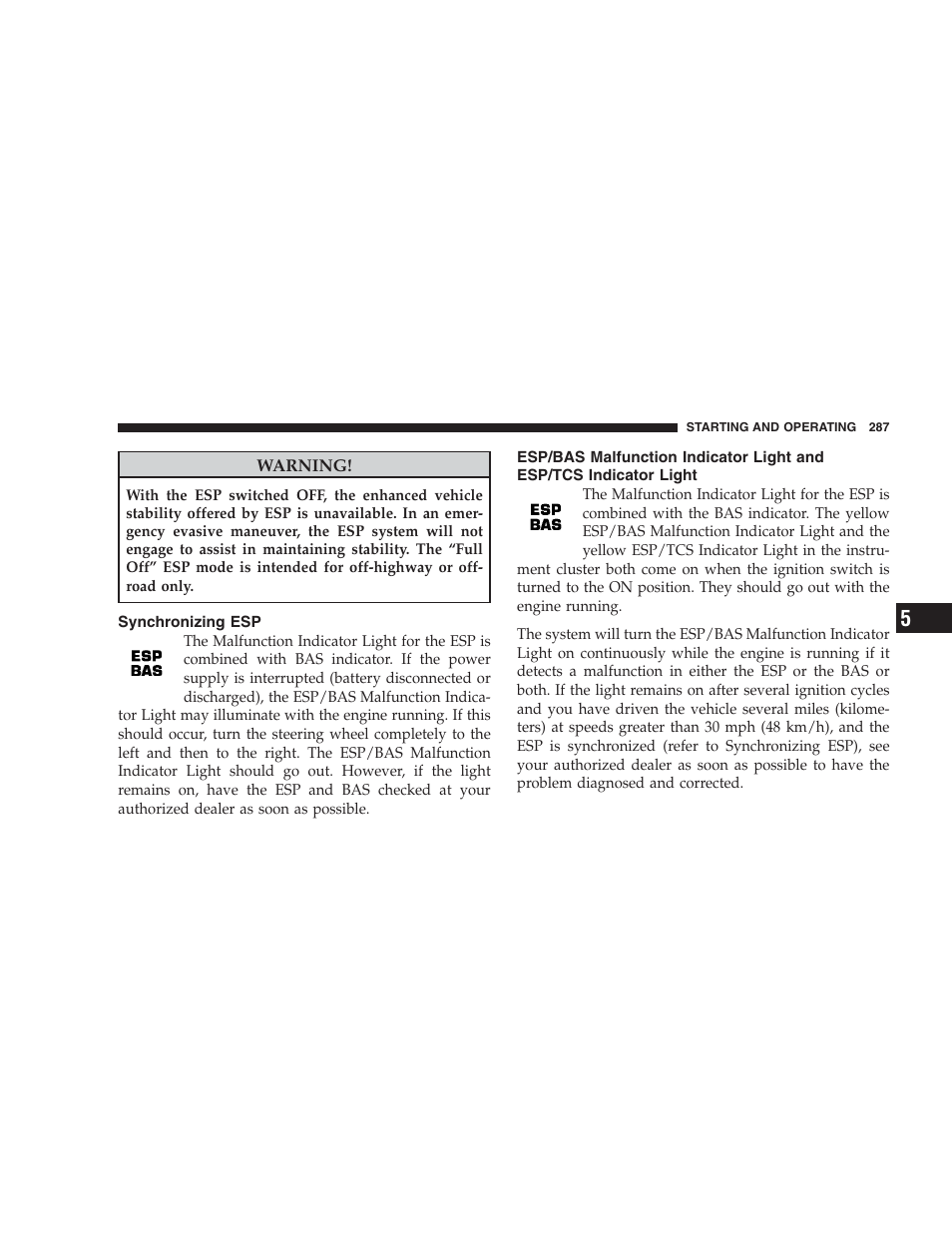 STARTING AND OPERATING 287

WARNING!

With the ESP switched OFF, the enhanced vehicle stability offered by ESP is unavailable. In an emergency evasive maneuver, the ESP system will not engage to assist in maintaining stability. The “Full Off” ESP mode is intended for off-highway or off-road only.

Synchronizing ESP

ESP BAS

The Malfunction Indicator Light for the ESP is combined with BAS indicator. If the power supply is interrupted (battery disconnected or discharged), the ESP/BAS Malfunction Indicator Light may illuminate with the engine running. If this should occur, turn the steering wheel completely to the left and then to the right. The ESP/BAS Malfunction Indicator Light should go out. However, if the light remains on, have the ESP and BAS checked at your authorized dealer as soon as possible.

ESP/BAS Malfunction Indicator Light and ESP/TCS Indicator Light

ESP BAS

The Malfunction Indicator Light for the ESP is combined with the BAS indicator. The yellow ESP/BAS Malfunction Indicator Light and the yellow ESP/TCS Indicator Light in the instrument cluster both come on when the ignition switch is turned to the ON position. They should go out with the engine running.

The system will turn the ESP/BAS Malfunction Indicator Light on continuously while the engine is running if it detects a malfunction in either the ESP or the BAS or both. If the light remains on after several ignition cycles and you have driven the vehicle several miles (kilometers) at speeds greater than 30 mph (48 km/h), and the ESP is synchronized (refer to Synchronizing ESP), see your authorized dealer as soon as possible to have the problem diagnosed and corrected.

5